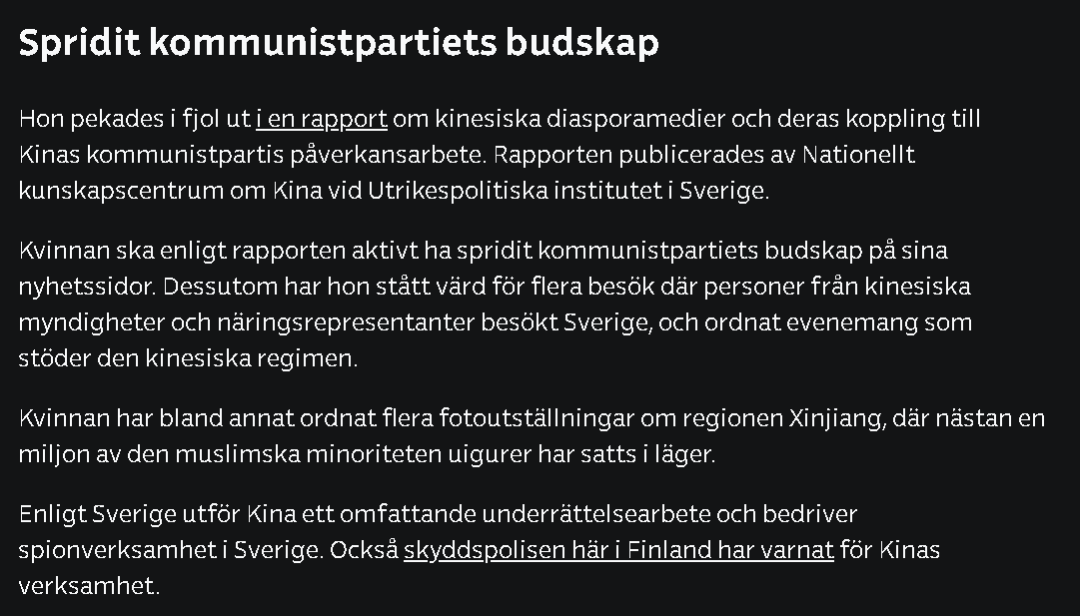 Spridit kommunistpartiets budskap

Hon pekades i fjol ut i en rapport om kinesiska diasporamedier och deras koppling till Kinas kommunistpartis påverkansarbete. Rapporten publicerades av Nationellt kunskapscentrum om Kina vid Utrikespolitiska institutet i Sverige.

Kvinnan ska enligt rapporten aktivt ha spridit kommunistpartiets budskap på sina nyhetssidor. Dessutom har hon stått värd för flera besök där personer från kinesiska myndigheter och näringsrepresentanter besökt Sverige, och ordnat evenemang som stöder den kinesiska regimen.

Kvinnan har bland annat ordnat flera fotoutställningar om regionen Xinjiang, där nästan en miljon av den muslimska minoriteten uigurer har satts i läger.

Enligt Sverige utför Kina ett omfattande underrättelsearbete och bedriver spionverksamhet i Sverige. Också skyddspolisen här i Finland har varnat för Kinas verksamhet.